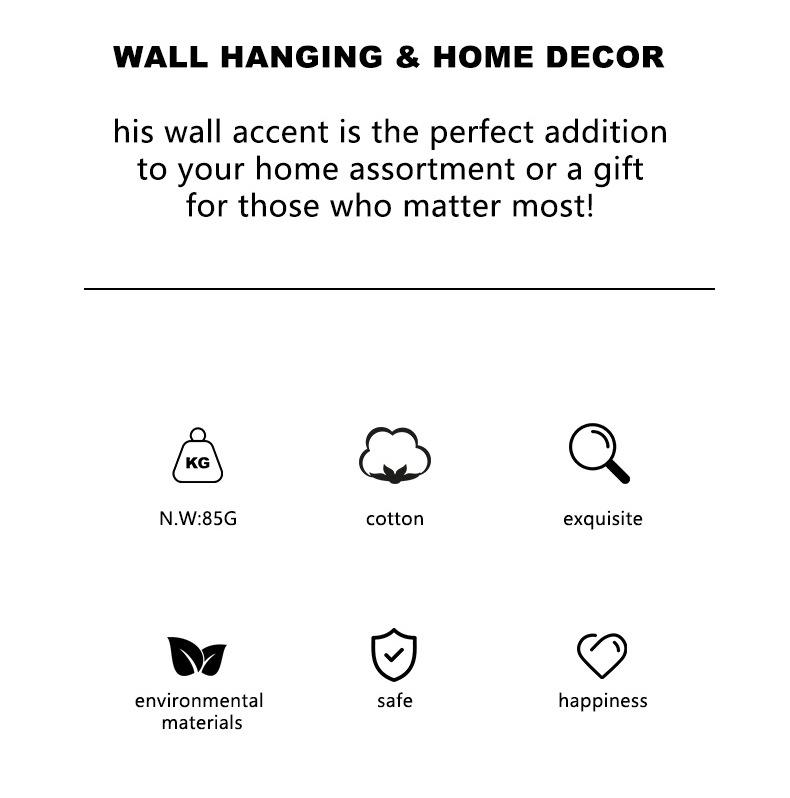 WALL HANGING & HOME DECOR

his wall accent is the perfect addition to your home assortment or a gift for those who matter most!

KG

N.W:85G

cotton

exquisite

environmental
materials

safe

happiness